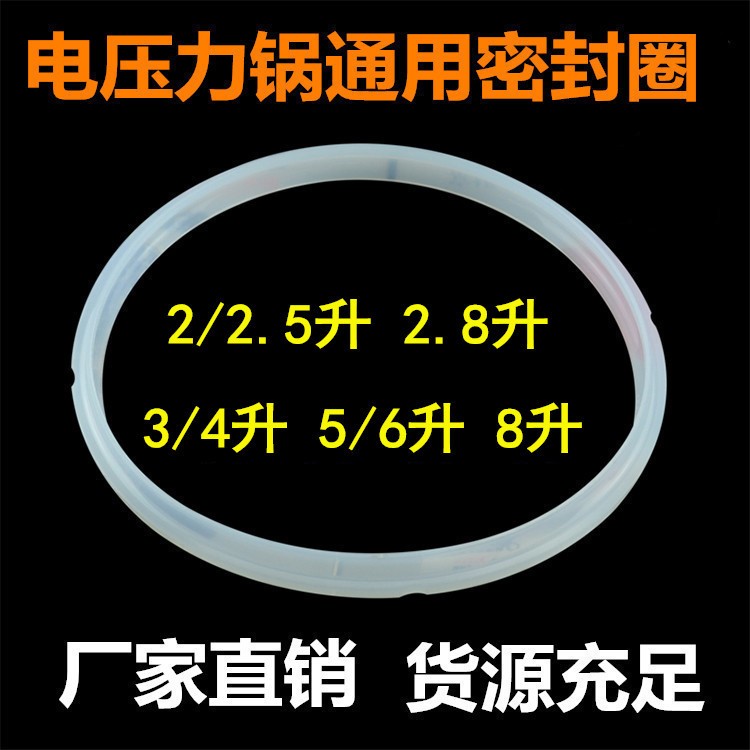 电压力锅通用密封圈

2/2.5升 2.8升

3/4升 5/6升 8升

厂家直销 货源充足